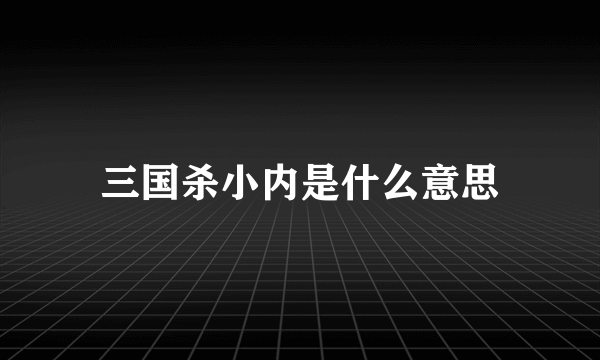 三国杀小内是什么意思